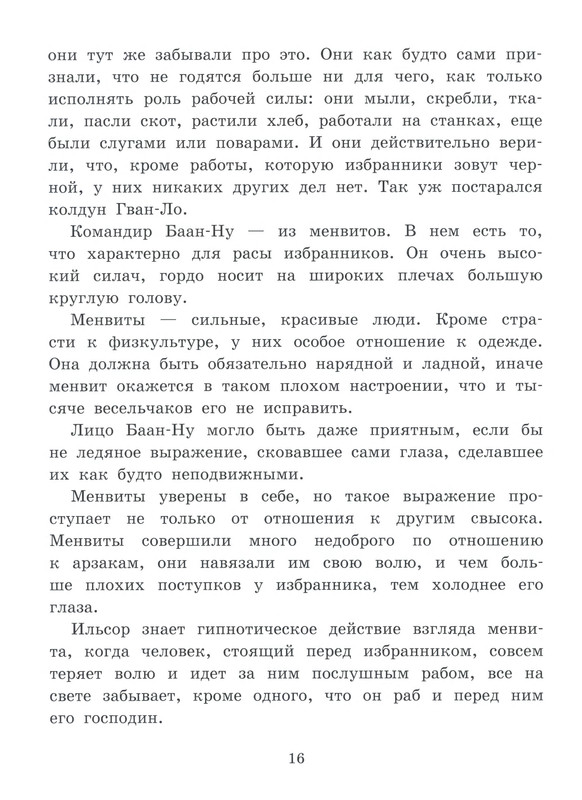 они тут же забывали про это. Они как будто сами признали, что не годятся больше ни для чего, как только исполнять роль рабочей силы: они мыли, скребли, ткали, пасли скот, растили хлеб, работали на станках, еще были слугами или поварами. И они действительно верили, что, кроме работы, которую избранники зовут черной, у них никаких других дел нет. Так уж постарался колдун Гван-Ло.

Командир Баан-Ну — из менвитов. В нем есть то, что характерно для расы избранников. Он очень высокий силач, гордо носит на широких плечах большую круглую голову.

Менвиты — сильные, красивые люди. Кроме страсти к физкультуре, у них особое отношение к одежде. Она должна быть обязательно нарядной и ладной, иначе менвит окажется в таком плохом настроении, что и тысяче весельчаков его не исправить.

Лицо Баан-Ну могло быть даже приятным, если бы не ледяное выражение, сковавшее сами глаза, сделавшее их как будто неподвижными.

Менвиты уверены в себе, но такое выражение проступает не только от отношения к другим свысока. Менвиты совершили много недоброго по отношению к арзакам, они навязали им свою волю, и чем больше плохих поступков у избранника, тем холоднее его глаза.

Ильсор знает гипнотическое действие взгляда менвита, когда человек, стоящий перед избранником, совсем теряет волю и идет за ним послушным рабом, все на свете забывает, кроме одного, что он раб и перед ним его господин.

16